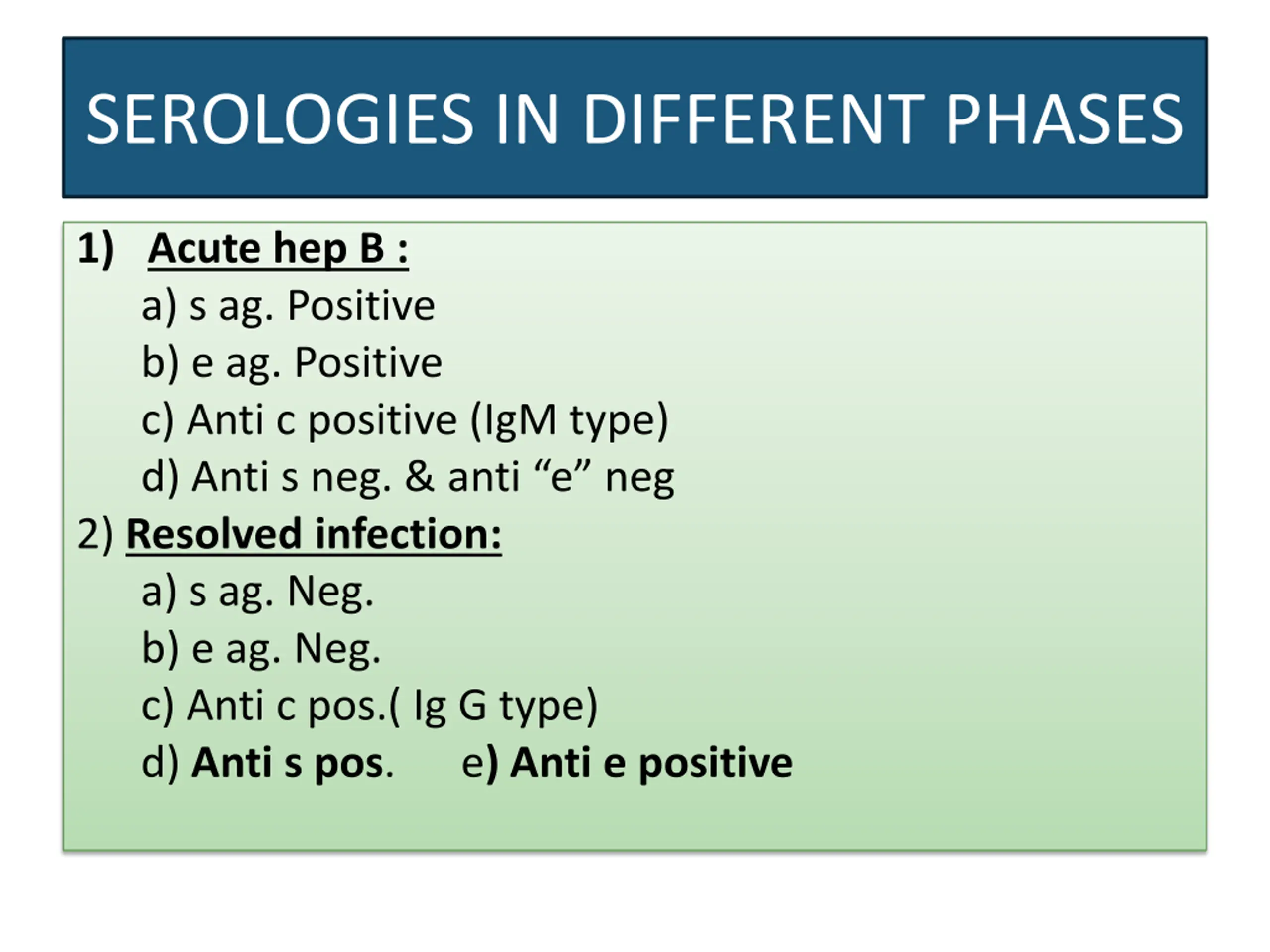 SEROLOGIES IN DIFFERENT PHASES

1) Acute hep B :
a) s ag. Positive
b) e ag. Positive
c) Anti c positive (IgM type)
d) Anti s neg. & anti “e” neg

2) Resolved infection:
a) s ag. Neg.
b) e ag. Neg.
c) Anti c pos.( Ig G type)
d) Anti s pos. e) Anti e positive